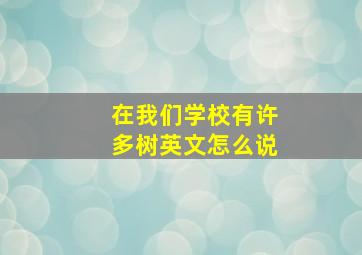 在我们学校有许多树英文怎么说